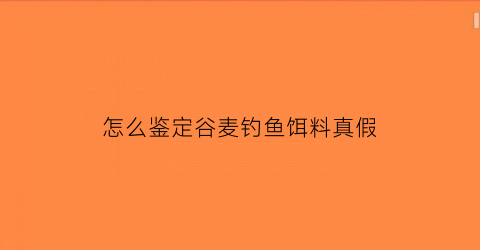 怎么鉴定谷麦钓鱼饵料真假